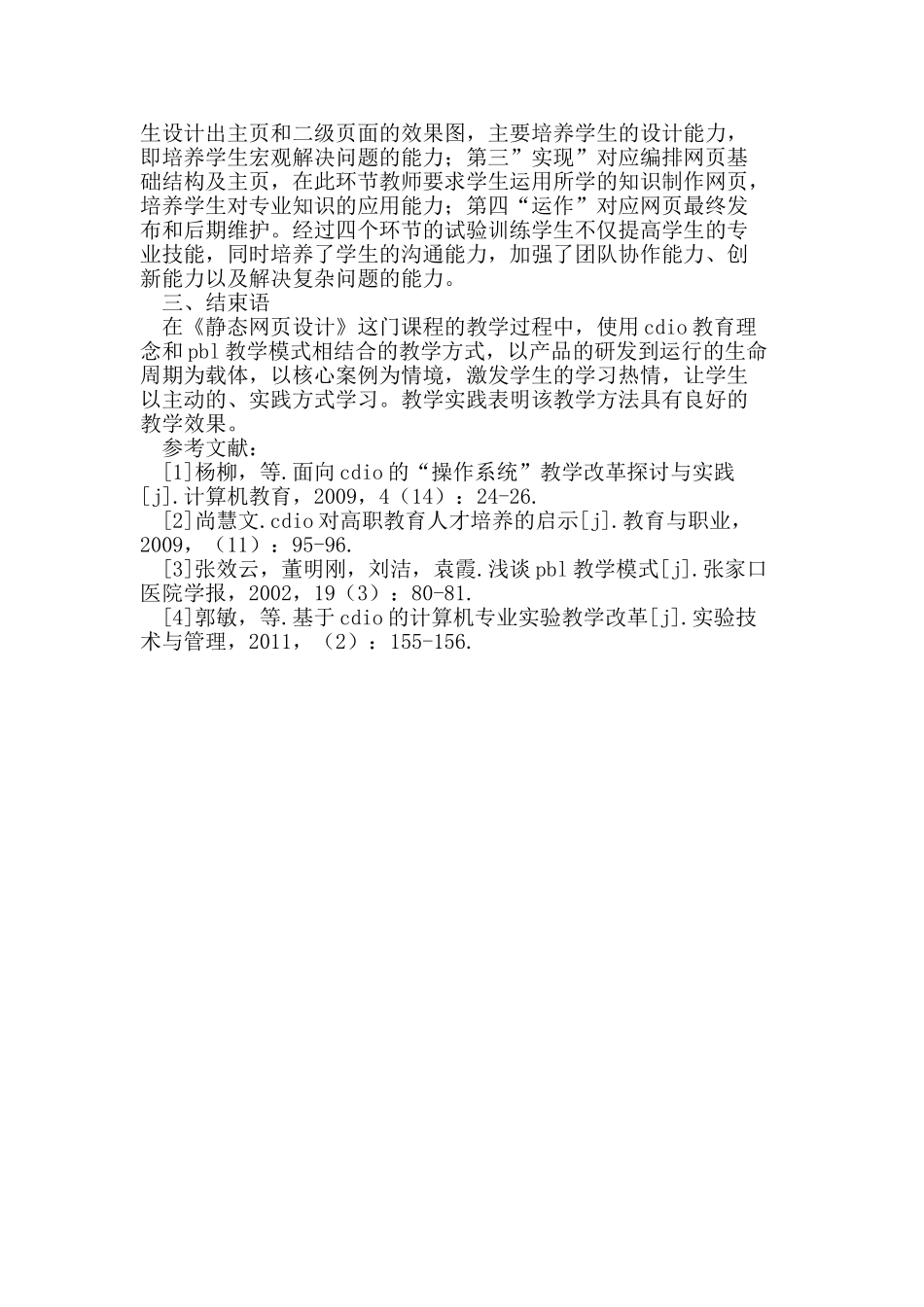 生设计出主页和二级页面的效果图，主要培养学生的设计能力，即培养学生宏观解决问题的能力；第三”实现”对应编排网页基础结构及主页，在此环节教师要求学生运用所学的知识制作网页，培养学生对专业知识的应用能力；第四“运作”对应网页最终发布和后期维护。经过四个环节的试验训练学生不仅提高学生的专业技能，同时培养了学生的沟通能力，加强了团队协作能力、创新能力以及解决复杂问题的能力。

三、结束语

在《静态网页设计》这门课程的教学过程中，使用cdio教育理念和pbl教学模式相结合的教学方式，以产品的研发到运行的生命周期为载体，以核心案例为情境，激发学生的学习热情，让学生以主动的、实践方式学习。教学实践表明该教学方法具有良好的教学效果。

参考文献：

[1]杨柳，等.面向cdio的“操作系统”教学改革探讨与实践[j].计算机教育，2009，4（14）：24-26.

[2]尚慧文.cdio对高职教育人才培养的启示[j].教育与职业，2009，（11）：95-96.

[3]张效云，董明刚，刘洁，袁霞.浅谈pbl教学模式[j].张家口医院学报，2002，19（3）：80-81.

[4]郭敏，等.基于cdio的计算机专业实验教学改革[j].实验技术与管理，2011，（2）：155-156.